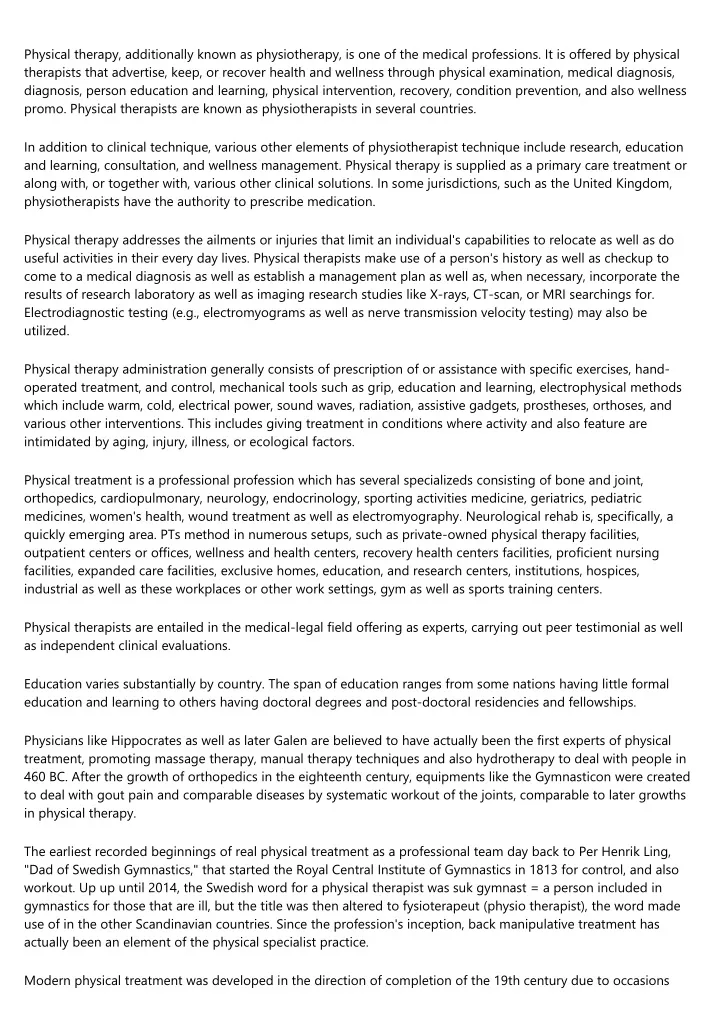 Physical therapy, additionally known as physiotherapy, is one of the medical professions. It is offered by physical therapists that advertise, keep, or recover health and wellness through physical examination, medical diagnosis, diagnosis, person education and learning, physical intervention, recovery, condition prevention, and also wellness promo. Physical therapists are known as physiotherapists in several countries.

In addition to clinical technique, various other elements of physiotherapist technique include research, education and learning, consultation, and wellness management. Physical therapy is supplied as a primary care treatment or along with, or together with, various other clinical solutions. In some jurisdictions, such as the United Kingdom, physiotherapists have the authority to prescribe medication.

Physical therapy addresses the ailments or injuries that limit an individual's capabilities to relocate as well as do useful activities in their every day lives. Physical therapists make use of a person's history as well as checkup to come to a medical diagnosis as well as establish a management plan as well as, when necessary, incorporate the results of research laboratory as well as imaging research studies like X-rays, CT-scan, or MRI searchings for. Electrodiagnostic testing (e.g., electromyograms as well as nerve transmission velocity testing) may also be utilized.

Physical therapy administration generally consists of prescription of or assistance with specific exercises, hand-operated treatment, and control, mechanical tools such as grip, education and learning, electrophysical methods which include warm, cold, electrical power, sound waves, radiation, assistive gadgets, prostheses, orthoses, and various other interventions. This includes giving treatment in conditions where activity and also feature are intimidated by aging, injury, illness, or ecological factors.

Physical treatment is a professional profession which has several specializeds consisting of bone and joint, orthopedics, cardiopulmonary, neurology, endocrinology, sporting activities medicine, geriatrics, pediatric medicines, women's health, wound treatment as well as electromyography. Neurological rehab is, specifically, a quickly emerging area. PTs method in numerous setups, such as private-owned physical therapy facilities, outpatient centers or offices, wellness and health centers, recovery health centers facilities, proficient nursing facilities, expanded care facilities, exclusive homes, education, and research centers, institutions, hospices, industrial as well as these workplaces or other work settings, gym as well as sports training centers.

Physical therapists are entailed in the medical-legal field offering as experts, carrying out peer testimonial as well as independent clinical evaluations.

Education varies substantially by country. The span of education ranges from some nations having little formal education and learning to others having doctoral degrees and post-doctoral residencies and fellowships.

Physicians like Hippocrates as well as later Galen are believed to have actually been the first experts of physical treatment, promoting massage therapy, manual therapy techniques and also hydrotherapy to deal with people in 460 BC. After the growth of orthopedics in the eighteenth century, equipments like the Gymnasticon were created to deal with gout pain and comparable diseases by systematic workout of the joints, comparable to later growths in physical therapy.

The earliest recorded beginnings of real physical treatment as a professional team day back to Per Henrik Ling, "Dad of Swedish Gymnastics," that started the Royal Central Institute of Gymnastics in 1813 for control, and also workout. Up up until 2014, the Swedish word for a physical therapist was suk gymnast = a person included in gymnastics for those that are ill, but the title was then altered to fysioterapeut (physio therapist), the word made use of in the other Scandinavian countries. Since the profession's inception, back manipulative treatment has actually been an element of the physical specialist practice.

Modern physical treatment was developed in the direction of completion of the 19th century due to occasions